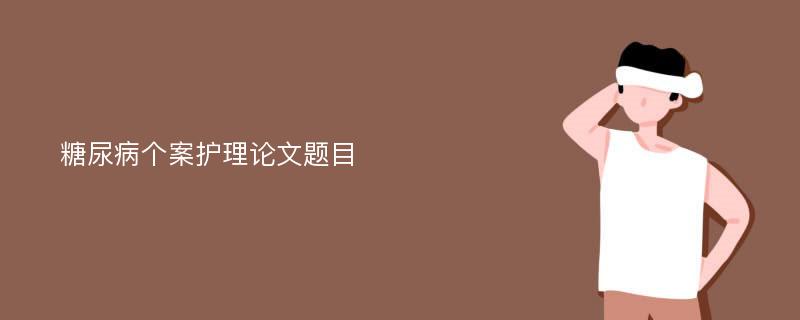 糖尿病个案护理论文题目